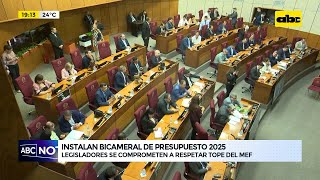 19:13 24°C

abc

ABC NOT

INSTALAN BICAMERAL DE PRESUPUESTO 2025
LEGISLADORES SE COMPROMETEN A RESPETAR TOPE DEL MEF